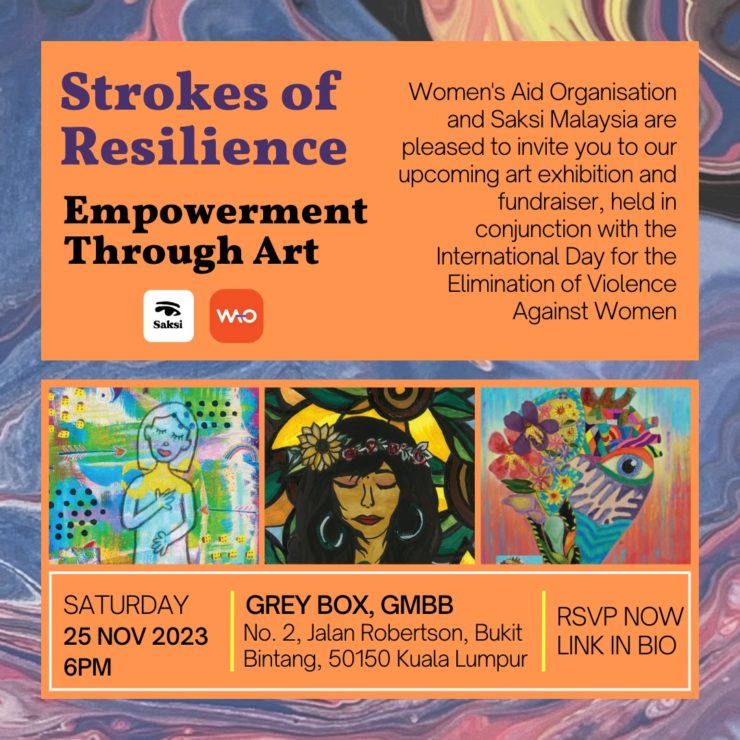 Strokes of Resilience

Empowerment Through Art

Saksi

WAO

Women's Aid Organisation and Saksi Malaysia are pleased to invite you to our upcoming art exhibition and fundraiser, held in conjunction with the International Day for the Elimination of Violence Against Women

SATURDAY
25 NOV 2023
6PM

GREY BOX, GMBB
No. 2, Jalan Robertson, Bukit Bintang, 50150 Kuala Lumpur

RSVP NOW
LINK IN BIO